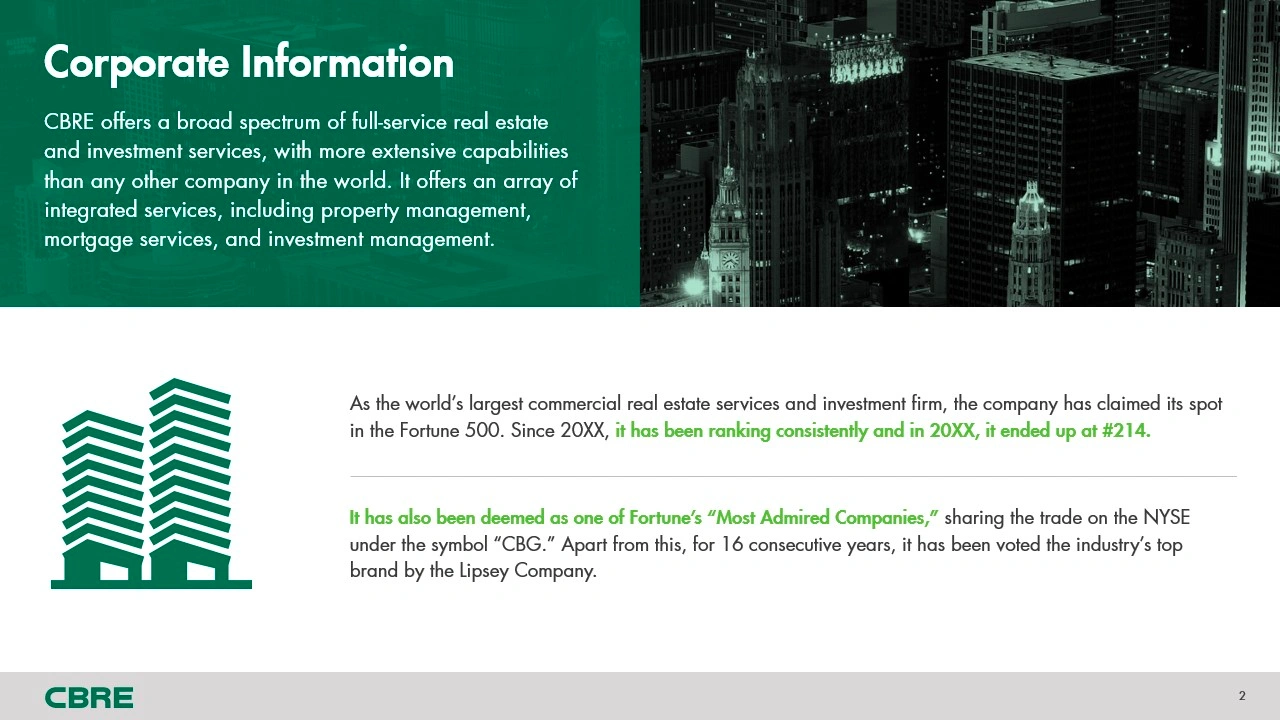 Corporate Information

CBRE offers a broad spectrum of full-service real estate and investment services, with more extensive capabilities than any other company in the world. It offers an array of integrated services, including property management, mortgage services, and investment management.

As the world's largest commercial real estate services and investment firm, the company has claimed its spot in the Fortune 500. Since 20XX, it has been ranking consistently and in 20XX, it ended up at #214.

It has also been deemed as one of Fortune's "Most Admired Companies," sharing the trade on the NYSE under the symbol "CBG." Apart from this, for 16 consecutive years, it has been voted the industry's top brand by the Lipsey Company.

CBRE

2